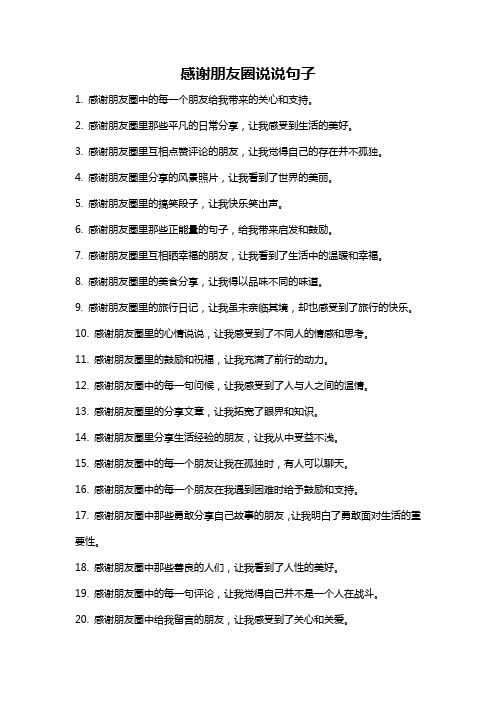 感谢朋友圈说说句子

1. 感谢朋友圈中的每一个朋友给我带来的关心和支持。

2. 感谢朋友圈里那些平凡的日常分享，让我感受到生活的美好。

3. 感谢朋友圈里互相点赞评论的朋友，让我觉得自己的存在并不孤独。

4. 感谢朋友圈里分享的风景照片，让我看到了世界的美丽。

5. 感谢朋友圈里的搞笑段子，让我快乐笑出声。

6. 感谢朋友圈里那些正能量的句子，给我带来启发和鼓励。

7. 感谢朋友圈里互相晒幸福的朋友，让我看到了生活中的温暖和幸福。

8. 感谢朋友圈里的美食分享，让我得以品味不同的味道。

9. 感谢朋友圈里的旅行日记，让我虽未亲临其境，却也感受到了旅行的快乐。

10. 感谢朋友圈里的心情说说，让我感受到了不同人的情感和思考。

11. 感谢朋友圈里的鼓励和祝福，让我充满了前行的动力。

12. 感谢朋友圈中的每一句问候，让我感受到了人与人之间的温情。

13. 感谢朋友圈里的分享文章，让我拓宽了眼界和知识。

14. 感谢朋友圈里分享生活经验的朋友，让我从中受益不浅。

15. 感谢朋友圈中的每一个朋友让我在孤独时，有人可以聊天。

16. 感谢朋友圈中的每一个朋友在我遇到困难时给予鼓励和支持。

17. 感谢朋友圈中那些勇敢分享自己故事的朋友，让我明白了勇敢面对生活的重要性。

18. 感谢朋友圈中那些善良的人们，让我看到了人性的美好。

19. 感谢朋友圈中的每一句评论，让我觉得自己并不是一个人在战斗。

20. 感谢朋友圈中给我留言的朋友，让我感受到了关心和关爱。